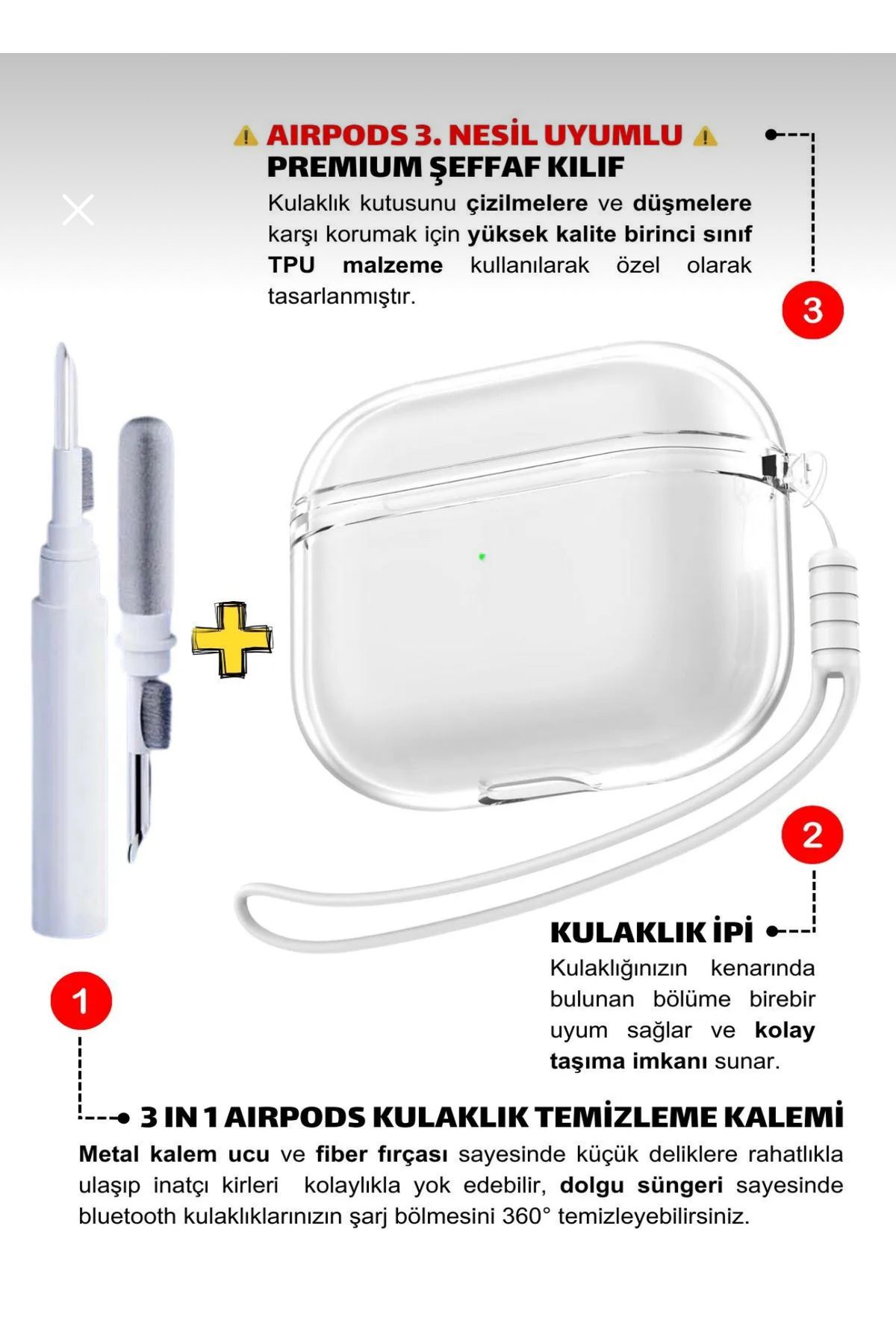 AIRPODS 3. NESİL UYUMLU
PREMIUM ŞEFFAF KILIF
Kulaklık kutusunu çizilmelere ve düşmelere karşı korumak için yüksek kalite birinci sınıf TPU malzeme kullanılarak özel olarak tasarlanmıştır.

3

2

KULAKLIK İPİ
Kulaklığınızın kenarında bulunan bölüme birebir uyum sağlar ve kolay taşıma imkanı sunar.

1

3 IN 1 AIRPODS KULAKLIK TEMİZLEME KALEMİ
Metal kalem ucu ve fiber fırçası sayesinde küçük deliklere rahatlıkla ulaşıp inatçı kirleri kolaylıkla yok edebilir, dolgu süngeri sayesinde bluetooth kulaklıklarınızın şarj bölmesini 360° temizleyebilirsiniz.